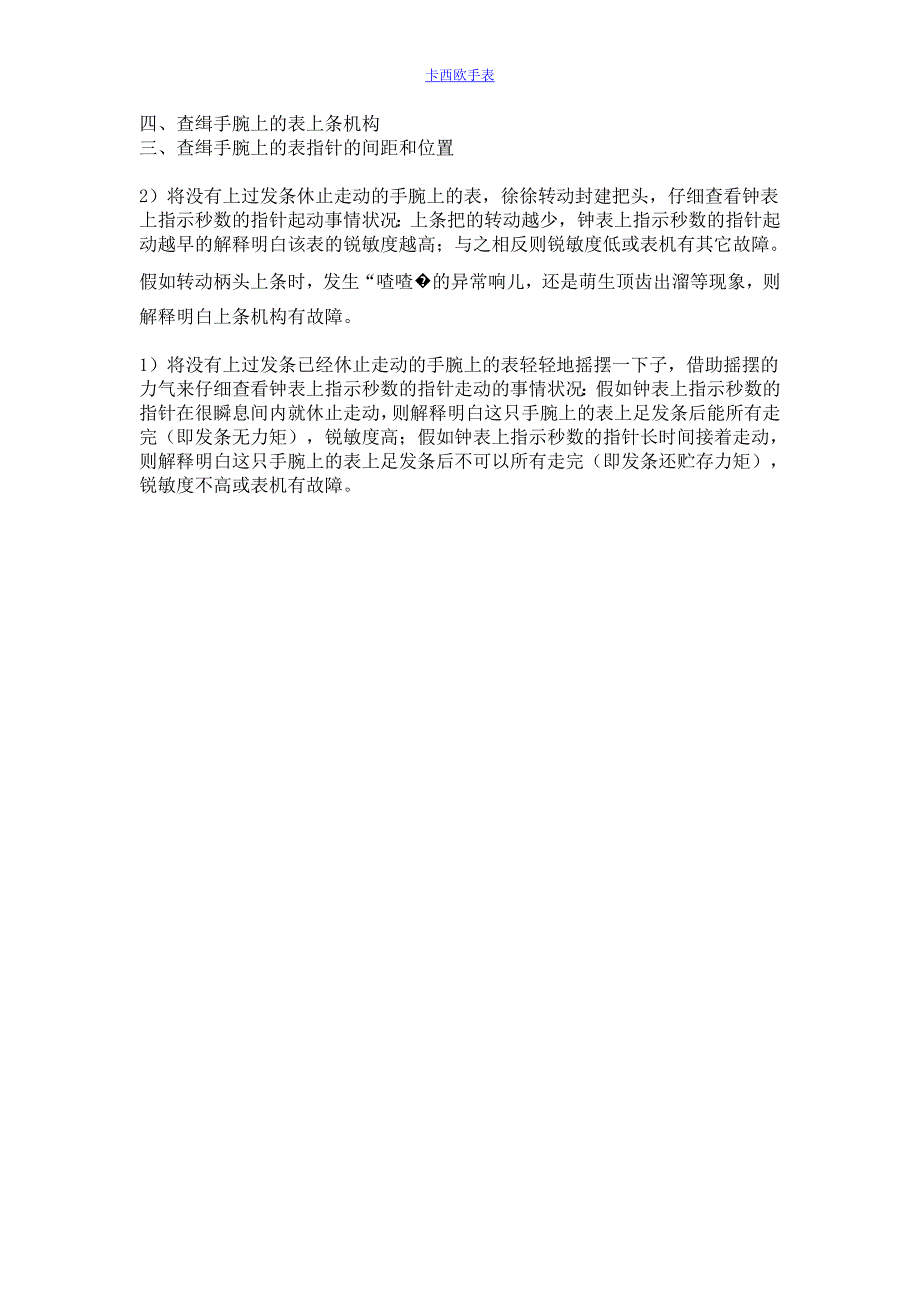 卡西欧手表

四、查缉手腕上的表上条机构
三、查缉手腕上的表指针的间距和位置

2）将没有上过发条休止走动的手腕上的表，徐徐转动封建把头，仔细查看钟表上指示秒数的指针起动事情状况：上条把的转动越少，钟表上指示秒数的指针起动越早的解释明白该表的锐敏度越高；与之相反则锐敏度低或表机有其它故障。

假如转动柄头上条时，发生“喳喳�的异常响儿，还是萌生顶齿出溜等现象，则解释明白上条机构有故障。

1）将没有上过发条已经休止走动的手腕上的表轻轻地摇摆一下子，借助摇摆的力气来仔细查看钟表上指示秒数的指针走动的事情状况：假如钟表上指示秒数的指针在很瞬息间内就休止走动，则解释明白这只手腕上的表上足发条后能所有走完（即发条无力矩），锐敏度高；假如钟表上指示秒数的指针长时间接着走动，则解释明白这只手腕上的表上足发条后不可以所有走完（即发条还贮存力矩），锐敏度不高或表机有故障。